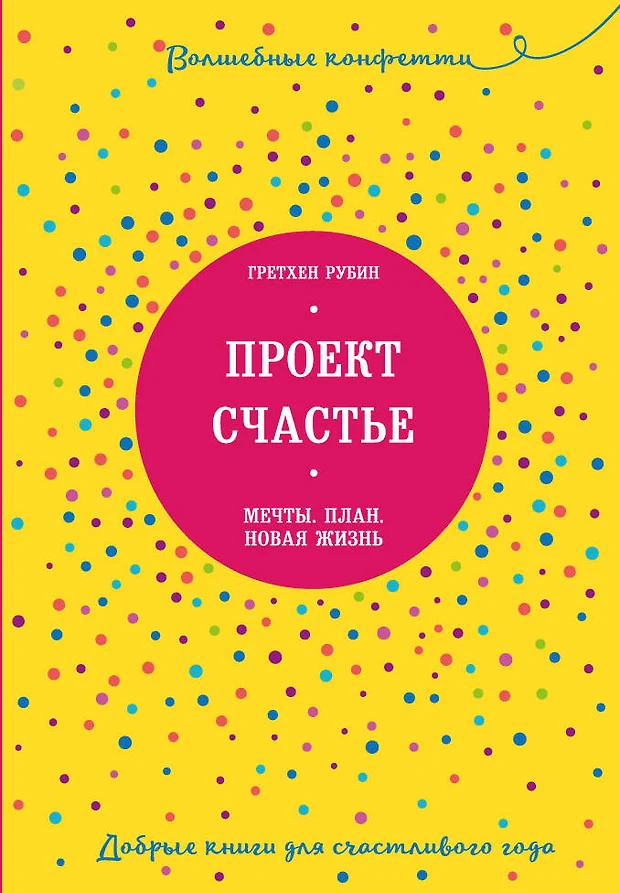 Волшебные конфетти

ГРЕТХЕН РУБИН

ПРОЕКТ СЧАСТЬЕ

МЕЧТЫ. ПЛАН. НОВАЯ ЖИЗНЬ

Добрые книги для счастливого года